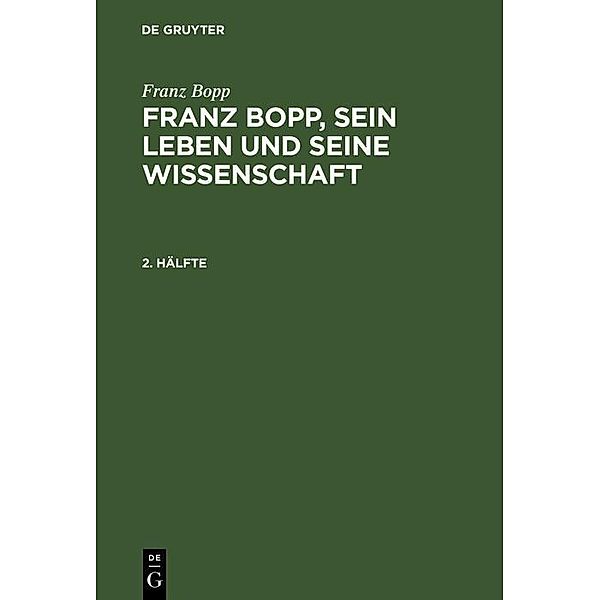 DE GRUYTER

Franz Bopp

FRANZ BOPP, SEIN LEBEN UND SEINE WISSENSCHAFT

2. HÄLFTE

DE
G